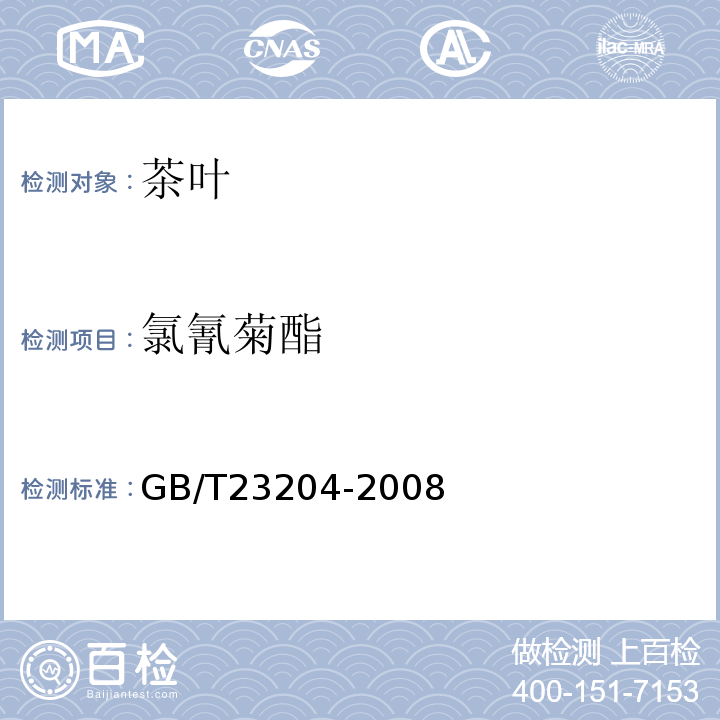 MA CNAS AL ilac-MRA

检测对象：茶叶

检测项目：氯氰菊酯

检测标准：GB/T23204-2008

百检
Baijiantest.com

做检测 上百检
400-151-7153